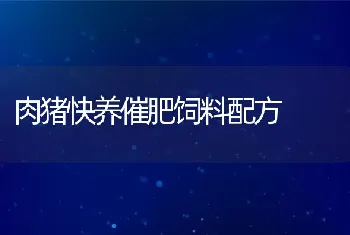 肉猪快养催肥饲料配方